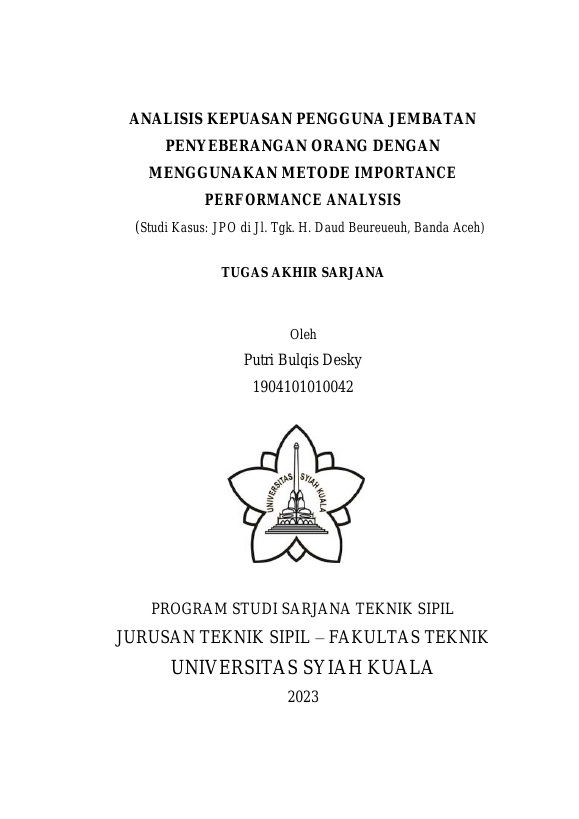 ANALISIS KEPUASAN PENGGUNA JEMBATAN PENYEBERANGAN ORANG DENGAN MENGGUNAKAN METODE IMPORTANCE PERFORMANCE ANALYSIS
(Studi Kasus: JPO di Jl. Tgk. H. Daud Beureueuh, Banda Aceh)

TUGAS AKHIR SARJANA

Oleh
Putri Bulqis Desky
1904101010042

UNIVERSITAS SYIAH KUALA

PROGRAM STUDI SARJANA TEKNIK SIPIL
JURUSAN TEKNIK SIPIL – FAKULTAS TEKNIK
UNIVERSITAS SYIAH KUALA
2023